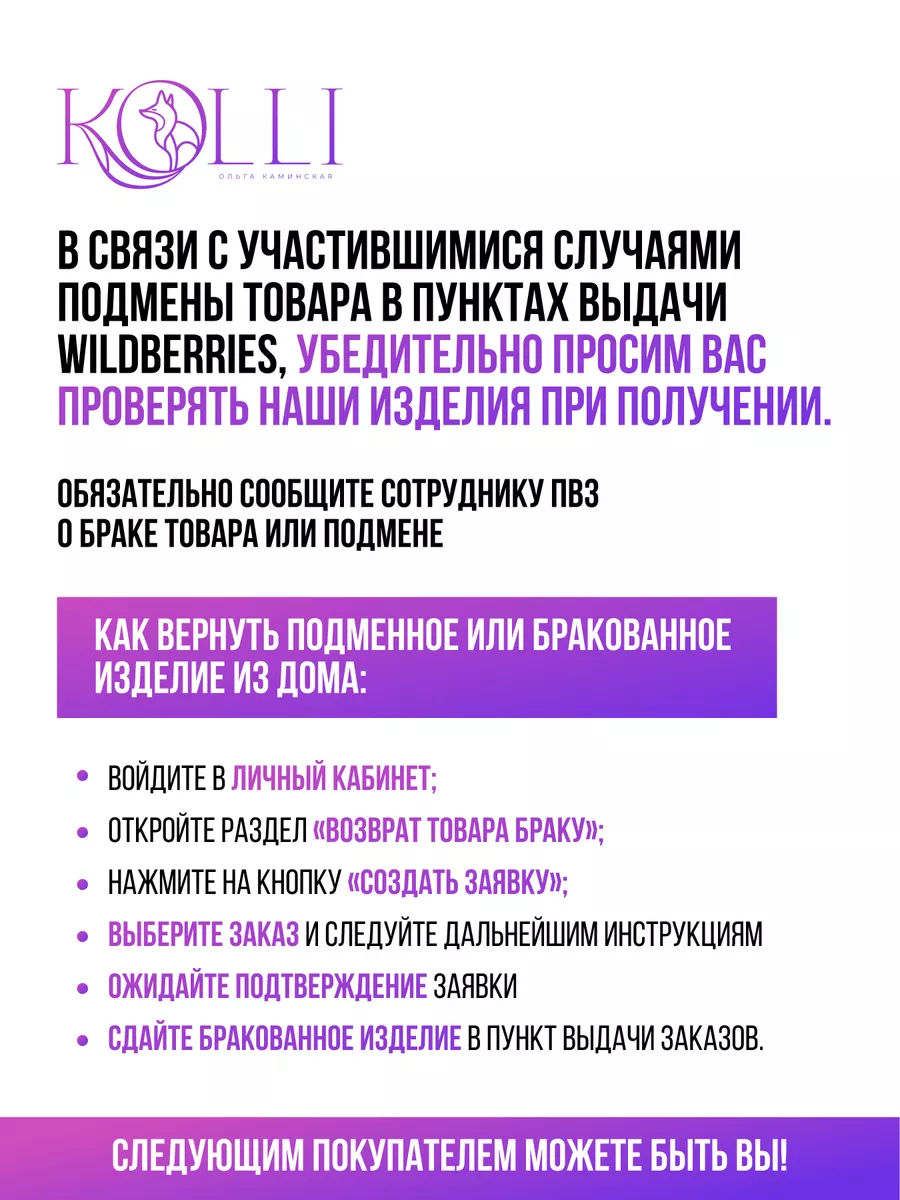 KOLLI
ОЛЬГА КАМИНСКАЯ

В СВЯЗИ С УЧАСТИВШИМИСЯ СЛУЧАЯМИ ПОДМЕНЫ ТОВАРА В ПУНКТАХ ВЫДАЧИ WILDBERRIES, УБЕДИТЕЛЬНО ПРОСИМ ВАС ПРОВЕРЯТЬ НАШИ ИЗДЕЛИЯ ПРИ ПОЛУЧЕНИИ.

ОБЯЗАТЕЛЬНО СООБЩИТЕ СОТРУДНИКУ ПВЗ О БРАКЕ ТОВАРА ИЛИ ПОДМЕНЕ

КАК ВЕРНУТЬ ПОДМЕННОЕ ИЛИ БРАКОВАННОЕ ИЗДЕЛИЕ ИЗ ДОМА:

• ВОЙДИТЕ В ЛИЧНЫЙ КАБИНЕТ;
• ОТКРОЙТЕ РАЗДЕЛ «ВОЗВРАТ ТОВАРА БРАКУ»;
• НАЖМИТЕ НА КНОПКУ «СОЗДАТЬ ЗАЯВКУ»;
• ВЫБЕРИТЕ ЗАКАЗ И СЛЕДУЙТЕ ДАЛЬНЕЙШИМ ИНСТРУКЦИЯМ
• ОЖИДАЙТЕ ПОДТВЕРЖДЕНИЕ ЗАЯВКИ
• СДАЙТЕ БРАКОВАННОЕ ИЗДЕЛИЕ В ПУНКТ ВЫДАЧИ ЗАКАЗОВ.

СЛЕДУЮЩИМ ПОКУПАТЕЛЕМ МОЖЕТЕ БЫТЬ ВЫ!